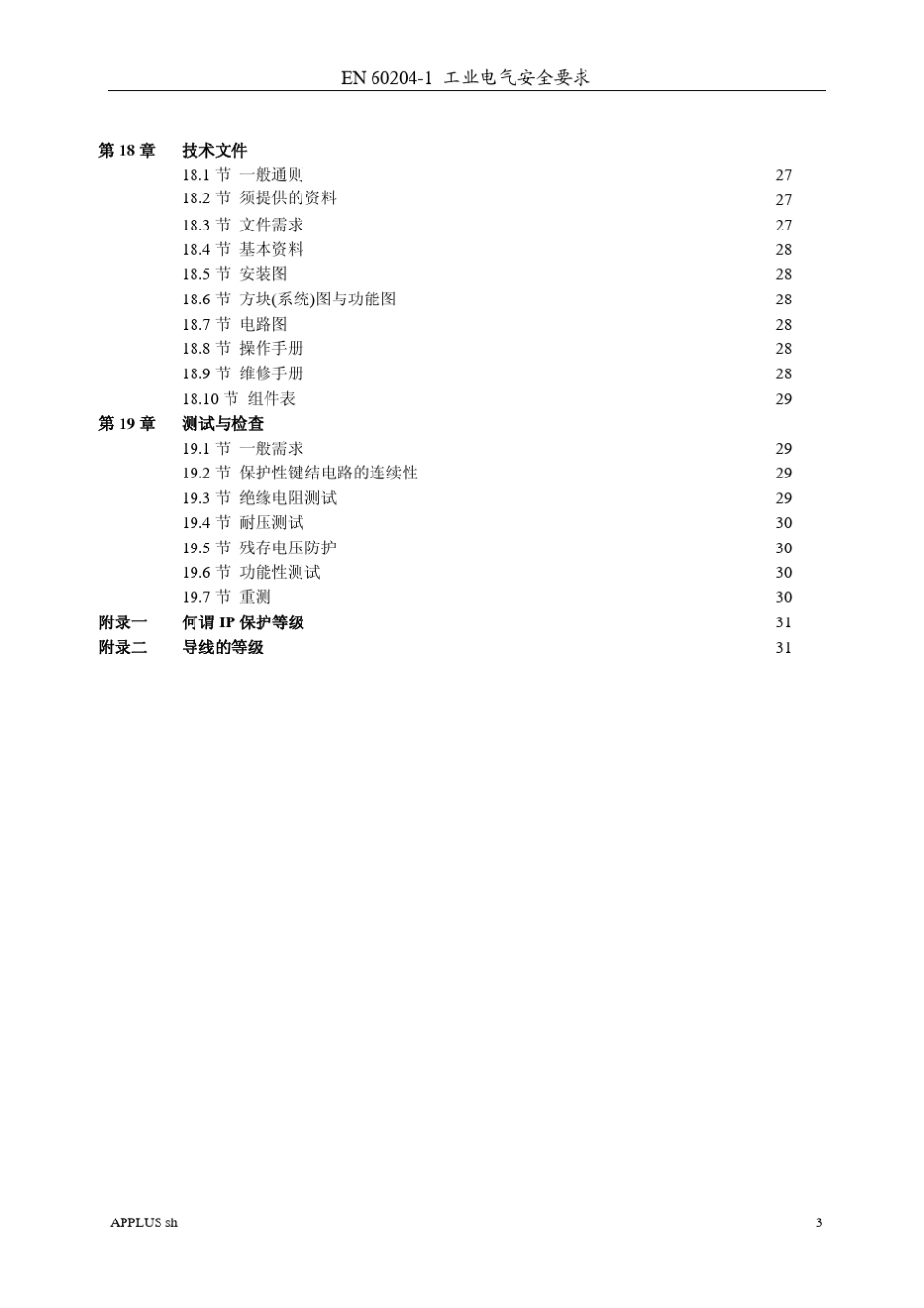 EN 60204-1 工业电气安全要求

第 18 章 技术文件
18.1 节 一般通则 27
18.2 节 须提供的资料 27
18.3 节 文件需求 27
18.4 节 基本资料 28
18.5 节 安装图 28
18.6 节 方块(系统)图与功能图 28
18.7 节 电路图 28
18.8 节 操作手册 28
18.9 节 维修手册 28
18.10 节 组件表 29
第 19 章 测试与检查
19.1 节 一般需求 29
19.2 节 保护性键结电路的连续性 29
19.3 节 绝缘电阻测试 29
19.4 节 耐压测试 30
19.5 节 残存电压防护 30
19.6 节 功能性测试 30
19.7 节 重测 30
附录一 何谓 IP 保护等级 31
附录二 导线的等级 31

APPLUS sh 3